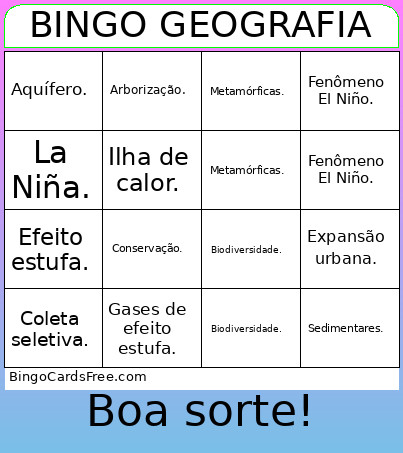 BINGO GEOGRAFIA

| Aquífero. | Arborização. | Metamórficas. | Fenômeno El Niño. |
|---|---|---|---|
| La Niña. | Ilha de calor. | Metamórficas. | Fenômeno El Niño. |
| Efeito estufa. | Conservação. | Biodiversidade. | Expansão urbana. |
| Coleta seletiva. | Gases de efeito estufa. | Biodiversidade. | Sedimentares. |

BingoCardsFree.com

Boa sorte!